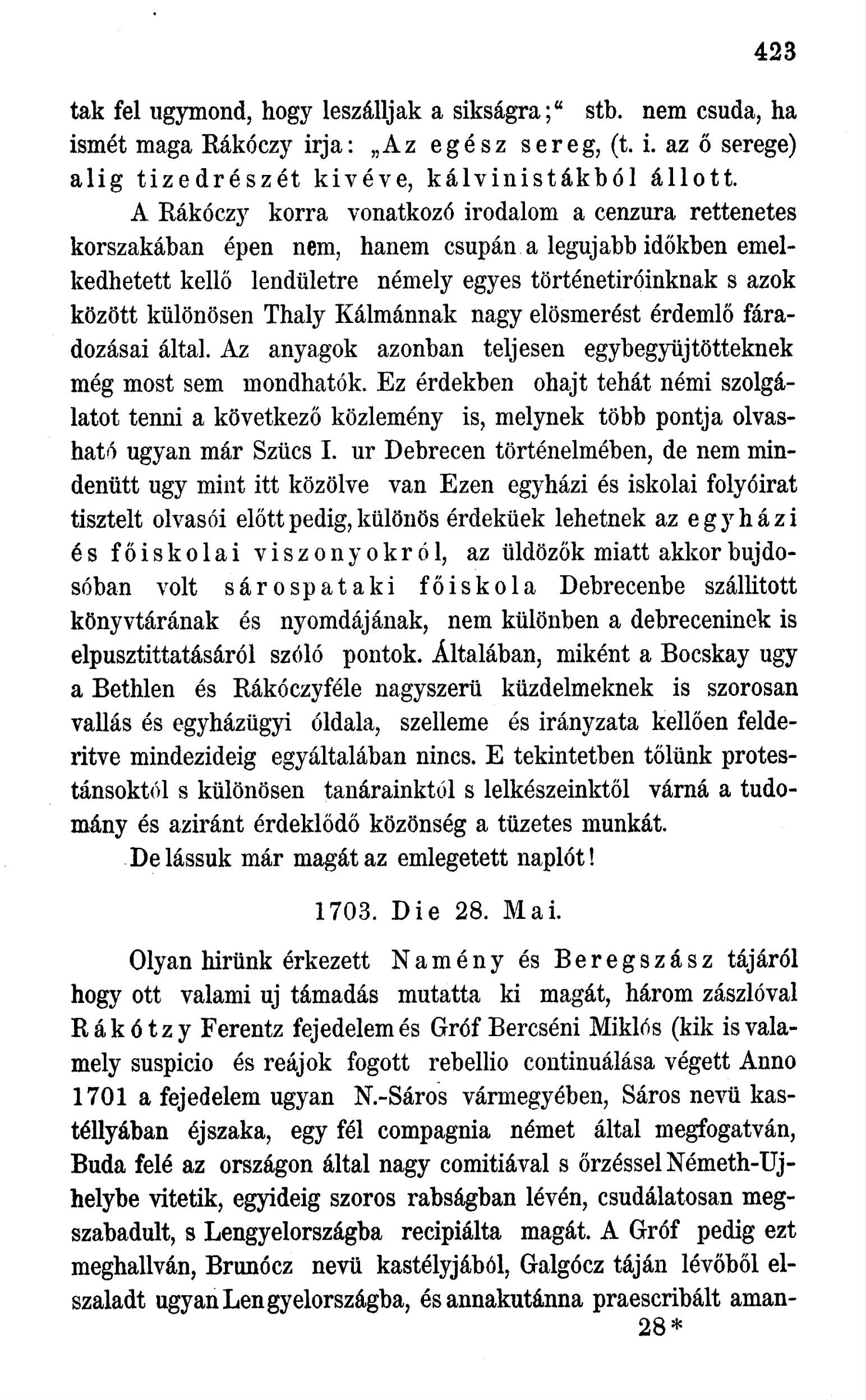 423

tak fel ugymond, hogy leszálljak a sikságra;“ stb. nem csuda, ha ismét maga Rákóczy irja: „Az egész sereg, (t. i. az ő serege) alig tizedrészét kivéve, kálvinistákból állott.

A Rákóczy korra vonatkozó irodalom a cenzura rettenetes korszakában épen nem, hanem csupán a legujabb időkben emelkedhetett kellő lendületre némely egyes történetiróinknak s azok között különösen Thaly Kálmánnak nagy elösmerést érdemlő fáradozásai által. Az anyagok azonban teljesen egybegyüjtötteknek még most sem mondhatók. Ez érdekben ohajt tehát némi szolgálatot tenni a következő közlemény is, melynek több pontja olvasható ugyan már Szücs I. ur Debrecen történelmében, de nem mindenütt ugy mint itt közölve van Ezen egyházi és iskolai folyóirat tisztelt olvasói előtt pedig, különös érdeküek lehetnek az egyházi és főiskolai viszonyokról, az üldözők miatt akkor bujdosóban volt sárospataki főiskola Debrecenbe szállitott könyvtárának és nyomdájának, nem különben a debreceninek is elpusztittatásáról szóló pontok. Általában, miként a Bocskay ugy a Bethlen és Rákóczyféle nagyszerü küzdelmeknek is szorosan vallás és egyházügyi óldala, szelleme és irányzata kellően felderitve mindezideig egyáltalában nincs. E tekintetben tőlünk protestánsoktól s különösen tanárainktól s lelkészeinktől várná a tudomány és aziránt érdeklődő közönség a tüzetes munkát.

De lássuk már magát az emlegetett naplót!

1703. Die 28. Mai.

Olyan hirünk érkezett Namény és Beregszász tájáról hogy ott valami uj támadás mutatta ki magát, három zászlóval Rákótzy Ferentz fejedelem és Gróf Bercséni Miklós (kik is valamely suspicio és reájok fogott rebellio continuálása végett Anno 1701 a fejedelem ugyan N.-Sáros vármegyében, Sáros nevü kastéllyában éjszaka, egy fél compagnia német által megfogatván, Buda felé az országon által nagy comitiával s őrzéssel Németh-Ujhelybe vitetik, egyideig szoros rabságban lévén, csudálatosan megszabadult, s Lengyelországba recipiálta magát. A Gróf pedig ezt meghallván, Brunócz nevü kastélyjából, Galgócz táján lévőből elszaladt ugyan Lengyelországba, és annakutánna praescribált aman-

28*